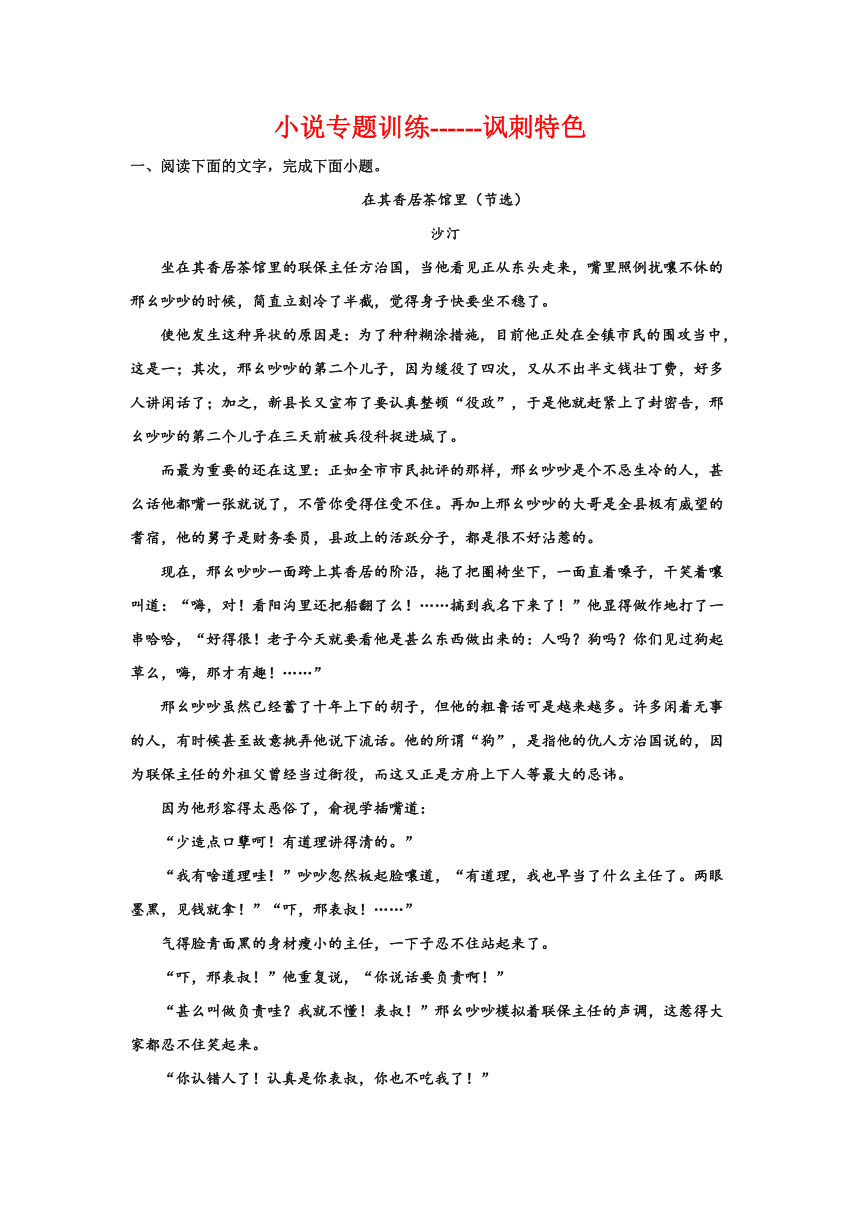 小说专题训练------讽刺特色

一、阅读下面的文字，完成下面小题。

在其香居茶馆里（节选）

沙汀

坐在其香居茶馆里的联保主任方治国，当他看见正从东头走来，嘴里照例扰嚷不休的邢幺吵吵的时候，简直立刻冷了半截，觉得身子快要坐不稳了。

使他发生这种异状的原因是：为了种种糊涂措施，目前他正处在全镇市民的围攻当中，这是一；其次，邢幺吵吵的第二个儿子，因为缓役了四次，又从不出半文钱壮丁费，好多人讲闲话了；加之，新县长又宣布了要认真整顿“役政”，于是他就赶紧上了封密告，邢幺吵吵的第二个儿子在三天前被兵役科捉进城了。

而最为重要的还在这里：正如全市市民批评的那样，邢幺吵吵是个不忌生冷的人，甚么话他都嘴一张就说了，不管你受得住受不住。再加上邢幺吵吵的大哥是全县极有威望的耆宿，他的舅子是财务委员，县政上的活跃分子，都是很不好沾惹的。

现在，邢幺吵吵一面跨上其香居的阶沿，拖了把圈椅坐下，一面直着嗓子，干笑着嚷叫道：“嗨，对！看阳沟里还把船翻了么！……搞到我名下来了！”他显得做作地打了一串哈哈，“好得很！老子今天就要看他是甚么东西做出来的：人吗？狗吗？你们见过狗起草么，嗨，那才有趣！……”

邢幺吵吵虽然已经蓄了十年上下的胡子，但他的粗鲁话可是越来越多。许多闲着无事的人，有时候甚至故意挑弄他说下流话。他的所谓“狗”，是指他的仇人方治国说的，因为联保主任的外祖父曾经当过衙役，而这又正是方府上下人等最大的忌讳。

因为他形容得太恶俗了，俞视学插嘴道：

“少造点口孽呵！有道理讲得清的。”

“我有啥道理哇！”吵吵忽然板起脸嚷道，“有道理，我也早当了什么主任了。两眼墨黑，见钱就拿！”“吓，邢表叔！……”

气得脸青面黑的身材瘦小的主任，一下子忍不住站起来了。

“吓，邢表叔！”他重复说，“你说话要负责啊！”

“甚么叫做负责哇？我就不懂！表叔！”邢幺吵吵模拟着联保主任的声调，这惹得大家都忍不住笑起来。

“你认错人了！认真是你表叔，你也不吃我了！”